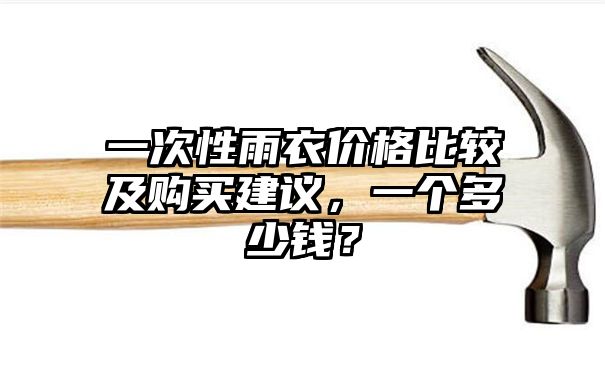 一次性雨衣价格比较及购买建议，一个多少钱？